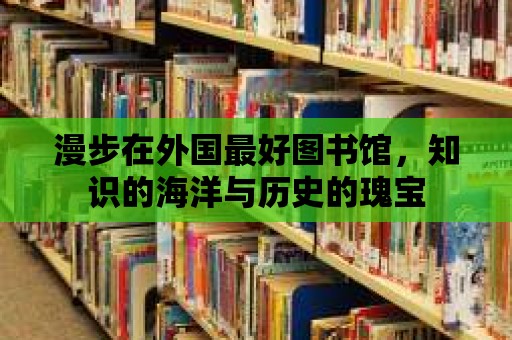 漫步在外国最好图书馆，知识的海洋与历史的瑰宝